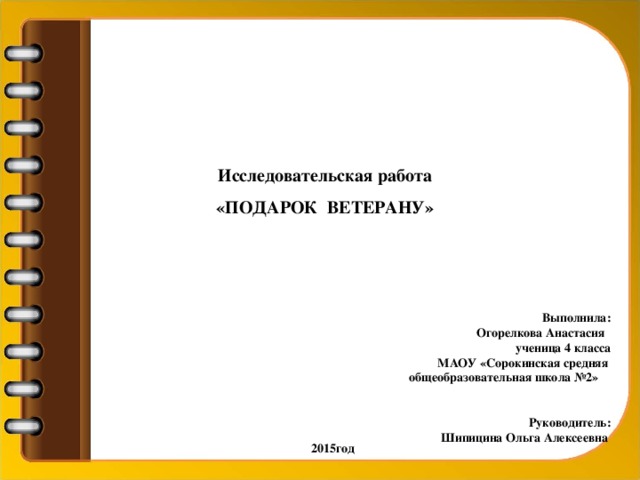 Исследовательская работа
«ПОДАРОК ВЕТЕРАНУ»

Выполнила:
Огорелкова Анастасия
ученица 4 класса
МАОУ «Сорокинская средняя общеобразовательная школа №2»

Руководитель:
Шипицина Ольга Алексеевна

2015год